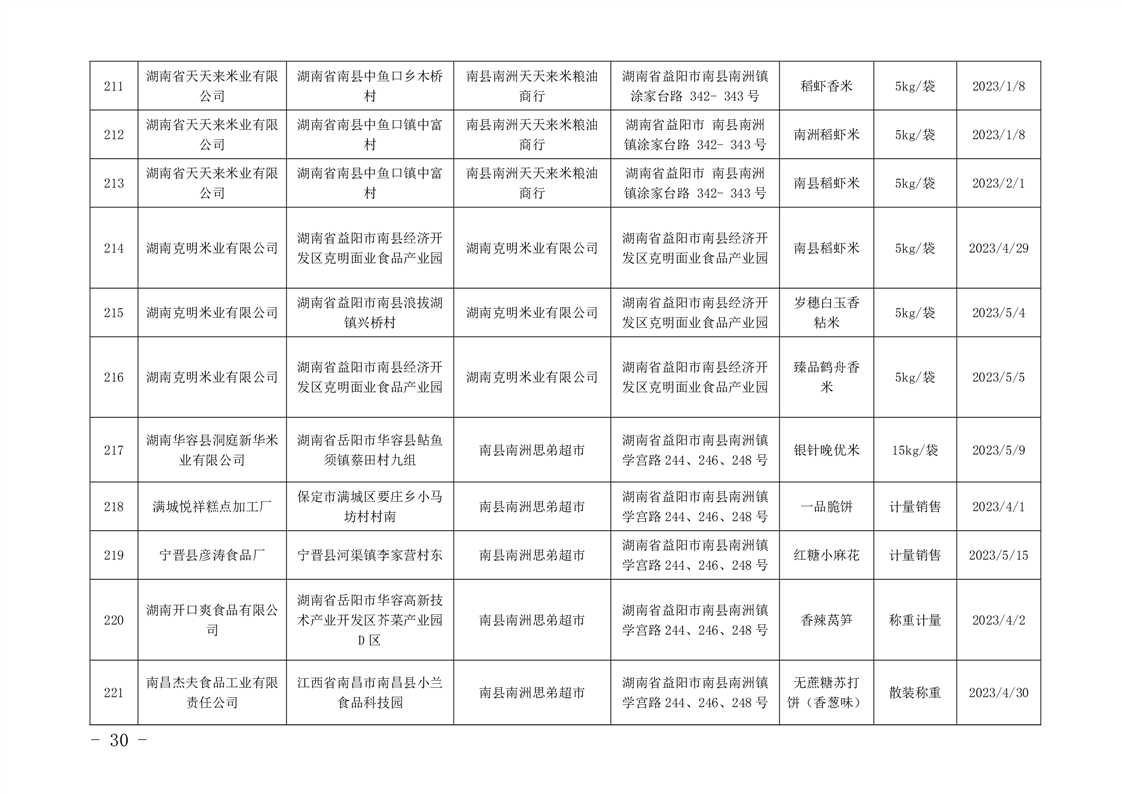 | 211 | 湖南省天天来米业有限公司 | 湖南省南县中鱼口乡木桥村 | 南县南洲天天来米粮油商行 | 湖南省益阳市南县南洲镇涂家台路 342- 343 号 | 稻虾香米 | 5kg/袋 | 2023/1/8 |
|---|---|---|---|---|---|---|---|
| 212 | 湖南省天天来米业有限公司 | 湖南省南县中鱼口镇中富村 | 南县南洲天天来米粮油商行 | 湖南省益阳市 南县南洲镇涂家台路 342- 343 号 | 南洲稻虾米 | 5kg/袋 | 2023/1/8 |
| 213 | 湖南省天天来米业有限公司 | 湖南省南县中鱼口镇中富村 | 南县南洲天天来米粮油商行 | 湖南省益阳市 南县南洲镇涂家台路 342- 343 号 | 南县稻虾米 | 5kg/袋 | 2023/2/1 |
| 214 | 湖南克明米业有限公司 | 湖南省益阳市南县经济开发区克明面业食品产业园 | 湖南克明米业有限公司 | 湖南省益阳市南县经济开发区克明面业食品产业园 | 南县稻虾米 | 5kg/袋 | 2023/4/29 |
| 215 | 湖南克明米业有限公司 | 湖南省益阳市南县浪拔湖镇兴桥村 | 湖南克明米业有限公司 | 湖南省益阳市南县经济开发区克明面业食品产业园 | 岁穗白玉香粘米 | 5kg/袋 | 2023/5/4 |
| 216 | 湖南克明米业有限公司 | 湖南省益阳市南县经济开发区克明面业食品产业园 | 湖南克明米业有限公司 | 湖南省益阳市南县经济开发区克明面业食品产业园 | 臻品鹤舟香米 | 5kg/袋 | 2023/5/5 |
| 217 | 湖南华容县洞庭新华米业有限公司 | 湖南省岳阳市华容县鲇鱼须镇蔡田村九组 | 南县南洲思弟超市 | 湖南省益阳市南县南洲镇学宫路 244、246、248 号 | 银针晚优米 | 15kg/袋 | 2023/5/9 |
| 218 | 满城悦祥糕点加工厂 | 保定市满城区要庄乡小马坊村村南 | 南县南洲思弟超市 | 湖南省益阳市南县南洲镇学宫路 244、246、248 号 | 一品脆饼 | 计量销售 | 2023/4/1 |
| 219 | 宁晋县彦涛食品厂 | 宁晋县河渠镇李家营村东 | 南县南洲思弟超市 | 湖南省益阳市南县南洲镇学宫路 244、246、248 号 | 红糖小麻花 | 计量销售 | 2023/5/15 |
| 220 | 湖南开口爽食品有限公司 | 湖南省岳阳市华容高新技术产业开发区芥菜产业园 D 区 | 南县南洲思弟超市 | 湖南省益阳市南县南洲镇学宫路 244、246、248 号 | 香辣莴笋 | 称重计量 | 2023/4/2 |
| 221 | 南昌杰夫食品工业有限责任公司 | 江西省南昌市南昌县小兰食品科技园 | 南县南洲思弟超市 | 湖南省益阳市南县南洲镇学宫路 244、246、248 号 | 无蔗糖苏打饼（香葱味） | 散装称重 | 2023/4/30 |

－ 30 －